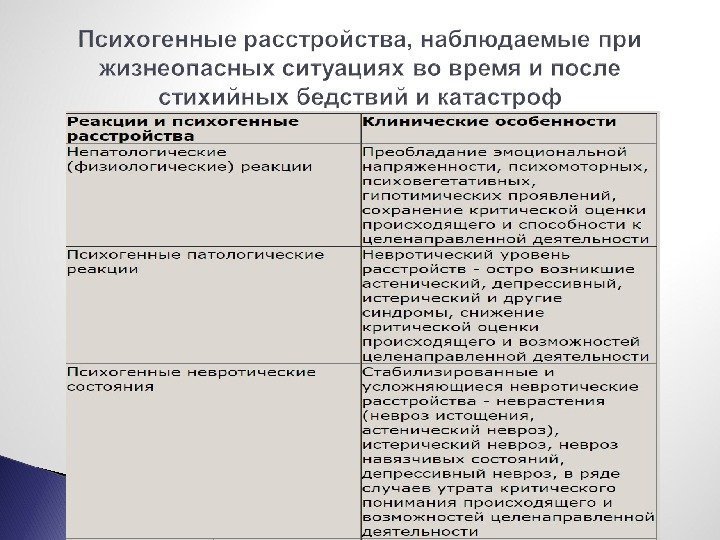 Психогенные расстройства, наблюдаемые при жизнеопасных ситуациях во время и после стихийных бедствий и катастроф

| Реакции и психогенные расстройства | Клинические особенности |
|---|---|
| Непатологические (физиологические) реакции | Преобладание эмоциональной напряженности, психомоторных, психовегетативных, гипотимических проявлений, сохранение критической оценки происходящего и способности к целенаправленной деятельности |
| Психогенные патологические реакции | Невротический уровень расстройств - остро возникшие астенический, депрессивный, истерический и другие синдромы, снижение критической оценки происходящего и возможностей целенаправленной деятельности |
| Психогенные невротические состояния | Стабилизированные и усложняющиеся невротические расстройства - неврастения (невроз истощения, астенический невроз), истерический невроз, невроз навязчивых состояний, депрессивный невроз, в ряде случаев утрата критического понимания происходящего и возможностей целенаправленной деятельности |